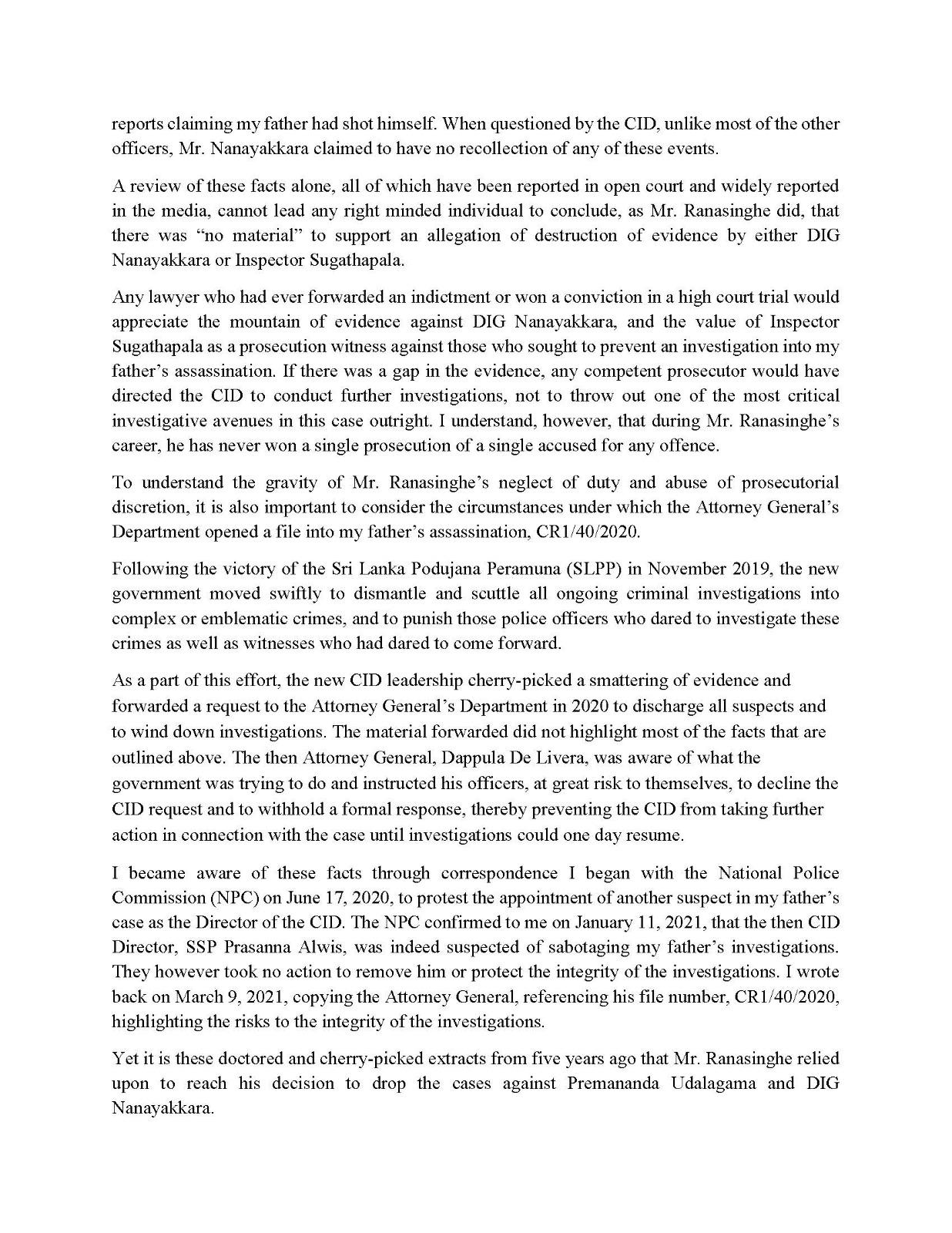 reports claiming my father had shot himself. When questioned by the CID, unlike most of the other officers, Mr. Nanayakkara claimed to have no recollection of any of these events.

A review of these facts alone, all of which have been reported in open court and widely reported in the media, cannot lead any right minded individual to conclude, as Mr. Ranasinghe did, that there was "no material" to support an allegation of destruction of evidence by either DIG Nanayakkara or Inspector Sugathapala.

Any lawyer who had ever forwarded an indictment or won a conviction in a high court trial would appreciate the mountain of evidence against DIG Nanayakkara, and the value of Inspector Sugathapala as a prosecution witness against those who sought to prevent an investigation into my father's assassination. If there was a gap in the evidence, any competent prosecutor would have directed the CID to conduct further investigations, not to throw out one of the most critical investigative avenues in this case outright. I understand, however, that during Mr. Ranasinghe's career, he has never won a single prosecution of a single accused for any offence.

To understand the gravity of Mr. Ranasinghe's neglect of duty and abuse of prosecutorial discretion, it is also important to consider the circumstances under which the Attorney General's Department opened a file into my father's assassination, CR1/40/2020.

Following the victory of the Sri Lanka Podujana Peramuna (SLPP) in November 2019, the new government moved swiftly to dismantle and scuttle all ongoing criminal investigations into complex or emblematic crimes, and to punish those police officers who dared to investigate these crimes as well as witnesses who had dared to come forward.

As a part of this effort, the new CID leadership cherry-picked a smattering of evidence and forwarded a request to the Attorney General's Department in 2020 to discharge all suspects and to wind down investigations. The material forwarded did not highlight most of the facts that are outlined above. The then Attorney General, Dappula De Livera, was aware of what the government was trying to do and instructed his officers, at great risk to themselves, to decline the CID request and to withhold a formal response, thereby preventing the CID from taking further action in connection with the case until investigations could one day resume.

I became aware of these facts through correspondence I began with the National Police Commission (NPC) on June 17, 2020, to protest the appointment of another suspect in my father's case as the Director of the CID. The NPC confirmed to me on January 11, 2021, that the then CID Director, SSP Prasanna Alwis, was indeed suspected of sabotaging my father's investigations. They however took no action to remove him or protect the integrity of the investigations. I wrote back on March 9, 2021, copying the Attorney General, referencing his file number, CR1/40/2020, highlighting the risks to the integrity of the investigations.

Yet it is these doctored and cherry-picked extracts from five years ago that Mr. Ranasinghe relied upon to reach his decision to drop the cases against Premananda Udalagama and DIG Nanayakkara.